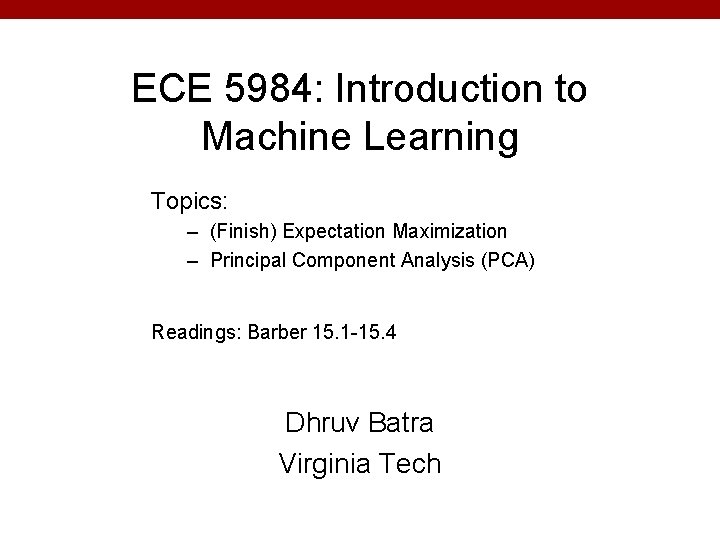 ECE 5984: Introduction to Machine Learning

Topics:
– (Finish) Expectation Maximization
– Principal Component Analysis (PCA)

Readings: Barber 15.1-15.4

Dhruv Batra
Virginia Tech